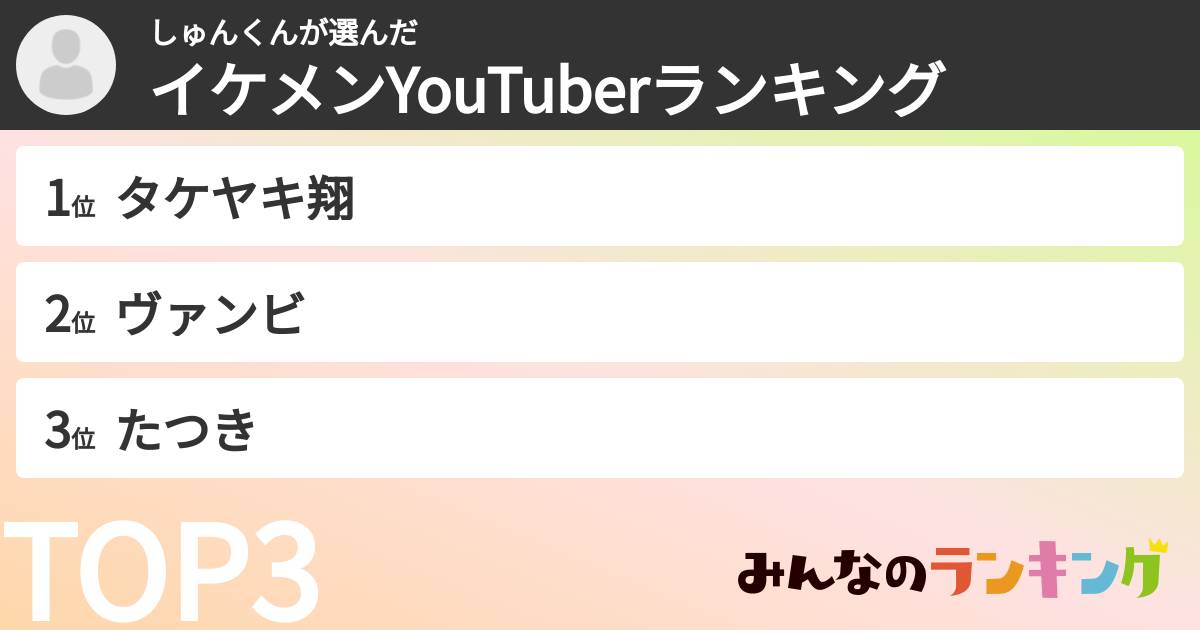 しゅんくんが選んだ
イケメンYouTuberランキング

1位 タケヤキ翔

2位 ヴァンビ

3位 たつき

TOP3

みんなのランキング